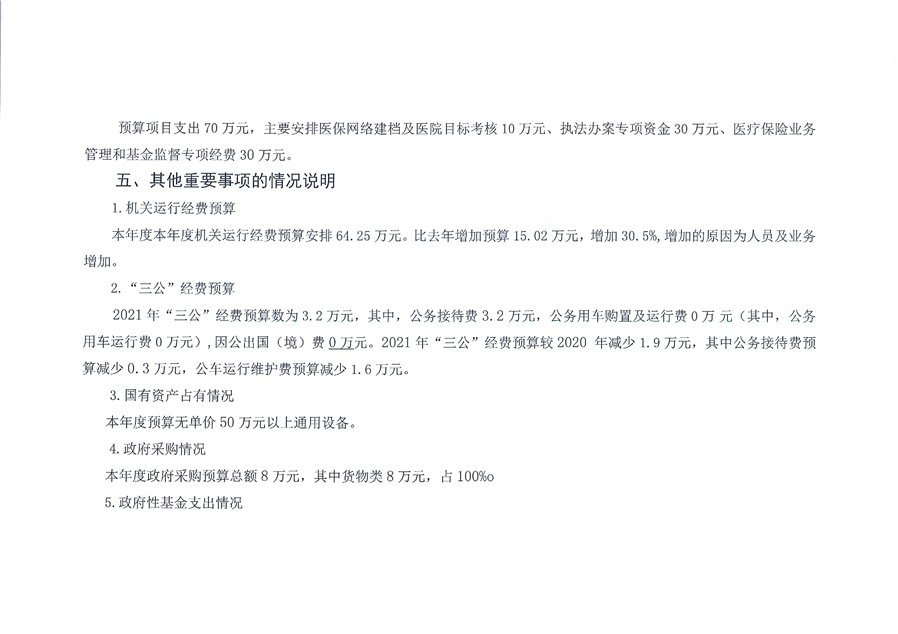 预算项目支出70万元，主要安排医保网络建档及医院目标考核10万元、执法办案专项资金30万元、医疗保险业务管理和基金监督专项经费30万元。

五、其他重要事项的情况说明

1.机关运行经费预算

本年度本年度机关运行经费预算安排64.25万元。比去年增加预算15.02万元，增加30.5%,增加的原因为人员及业务增加。

2.“三公”经费预算

2021年“三公”经费预算数为3.2万元，其中，公务接待费3.2万元，公务用车购置及运行费0万元（其中，公务用车运行费0万元），因公出国（境）费0万元。2021年“三公”经费预算较2020年减少1.9万元，其中公务接待费预算减少0.3万元，公车运行维护费预算减少1.6万元。

3.国有资产占有情况

本年度预算无单价50万元以上通用设备。

4.政府采购情况

本年度政府采购预算总额8万元，其中货物类8万元，占100%o

5.政府性基金支出情况